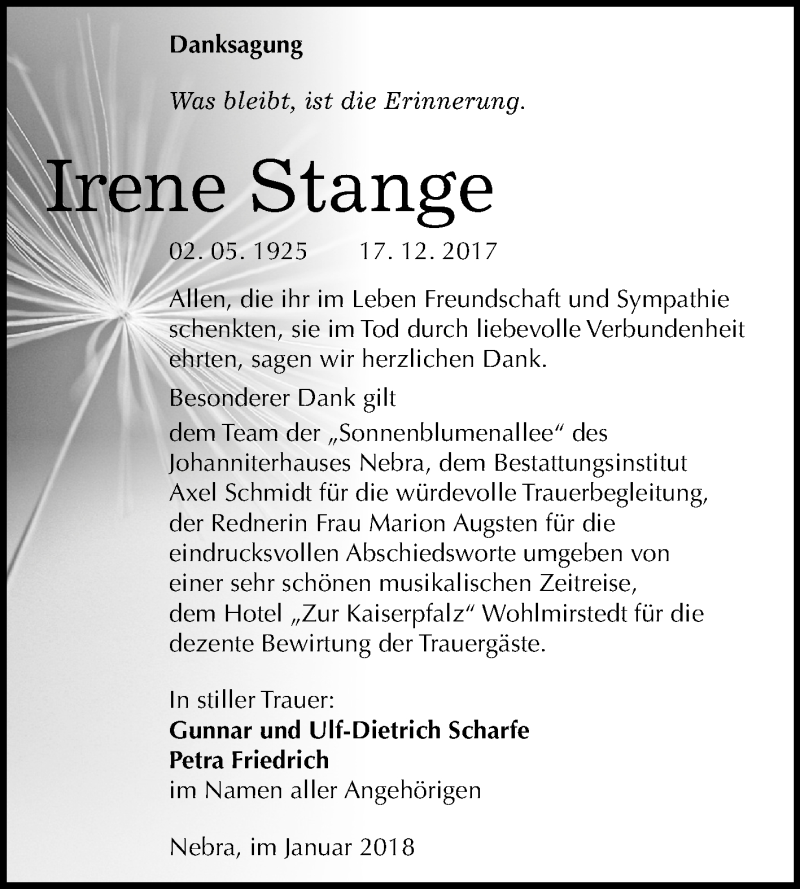 Danksagung

Was bleibt, ist die Erinnerung.

Irene Stange

02. 05. 1925     17. 12. 2017

Allen, die ihr im Leben Freundschaft und Sympathie schenkten, sie im Tod durch liebevolle Verbundenheit ehrten, sagen wir herzlichen Dank.

Besonderer Dank gilt
dem Team der „Sonnenblumenallee“ des Johanniterhauses Nebra, dem Bestattungsinstitut Axel Schmidt für die würdevolle Trauerbegleitung, der Rednerin Frau Marion Augsten für die eindrucksvollen Abschiedsworte umgeben von einer sehr schönen musikalischen Zeitreise, dem Hotel „Zur Kaiserpfalz“ Wohlmirstedt für die dezente Bewirtung der Trauergäste.

In stiller Trauer:
Gunnar und Ulf-Dietrich Scharfe
Petra Friedrich
im Namen aller Angehörigen

Nebra, im Januar 2018